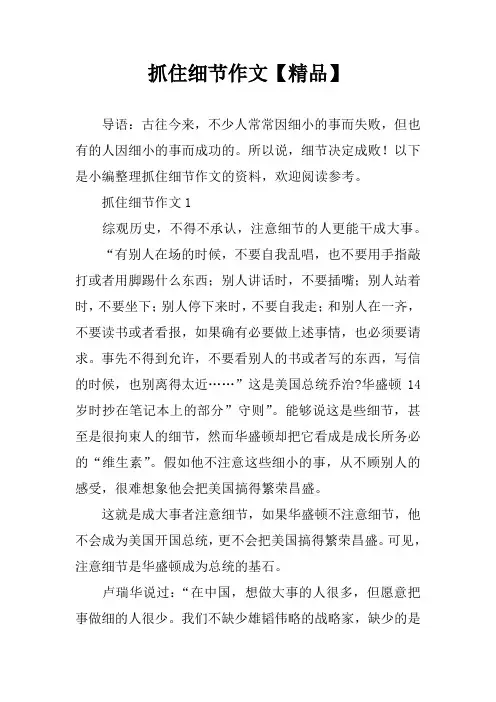 抓住细节作文【精品】

导语：古往今来，不少人常常因细小的事而失败，但也有的人因细小的事而成功的。所以说，细节决定成败！以下是小编整理抓住细节作文的资料，欢迎阅读参考。

抓住细节作文 1

综观历史，不得不承认，注意细节的人更能干成大事。

“有别人在场的时候，不要自我乱唱，也不要用手指敲打或者用脚踢什么东西；别人讲话时，不要插嘴；别人站着时，不要坐下；别人停下来时，不要自我走；和别人在一齐，不要读书或者看报，如果确有必要做上述事情，也必须要请求。事先不得到允许，不要看别人的书或者写的东西，写信的时候，也别离得太近……”这是美国总统乔治?华盛顿 14 岁时抄在笔记本上的部分”守则”。能够说这是些细节，甚至是很拘束人的细节，然而华盛顿却把它看成是成长所务必的“维生素”。假如他不注意这些细小的事，从不顾别人的感受，很难想象他会把美国搞得繁荣昌盛。

这就是成大事者注意细节，如果华盛顿不注意细节，他不会成为美国开国总统，更不会把美国搞得繁荣昌盛。可见，注意细节是华盛顿成为总统的基石。

卢瑞华说过：“在中国，想做大事的人很多，但愿意把事做细的人很少。我们不缺少雄韬伟略的战略家，缺少的是